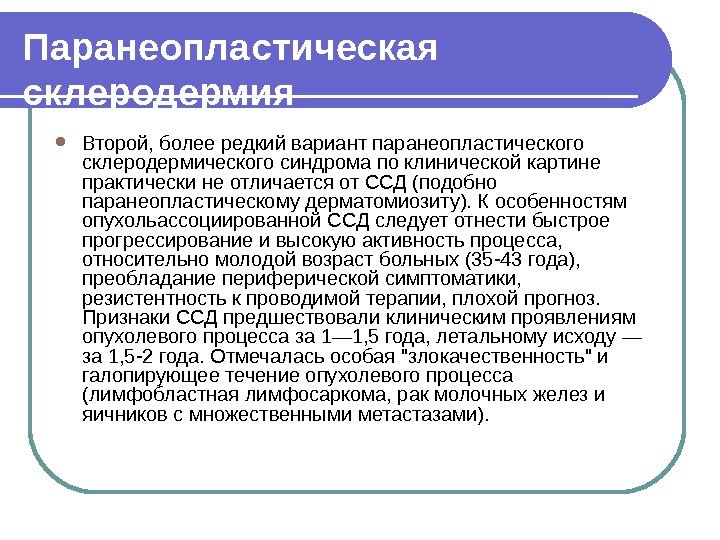 Паранеопластическая склеродермия

Второй, более редкий вариант паранеопластического склеродермического синдрома по клинической картине практически не отличается от ССД (подобно паранеопластическому дерматомиозиту). К особенностям опухольассоциированной ССД следует отнести быстрое прогрессирование и высокую активность процесса, относительно молодой возраст больных (35-43 года), преобладание периферической симптоматики, резистентность к проводимой терапии, плохой прогноз. Признаки ССД предшествовали клиническим проявлениям опухолевого процесса за 1—1,5 года, летальному исходу — за 1,5-2 года. Отмечалась особая "злокачественность" и галопирующее течение опухолевого процесса (лимфобластная лимфосаркома, рак молочных желез и яичников с множественными метастазами).